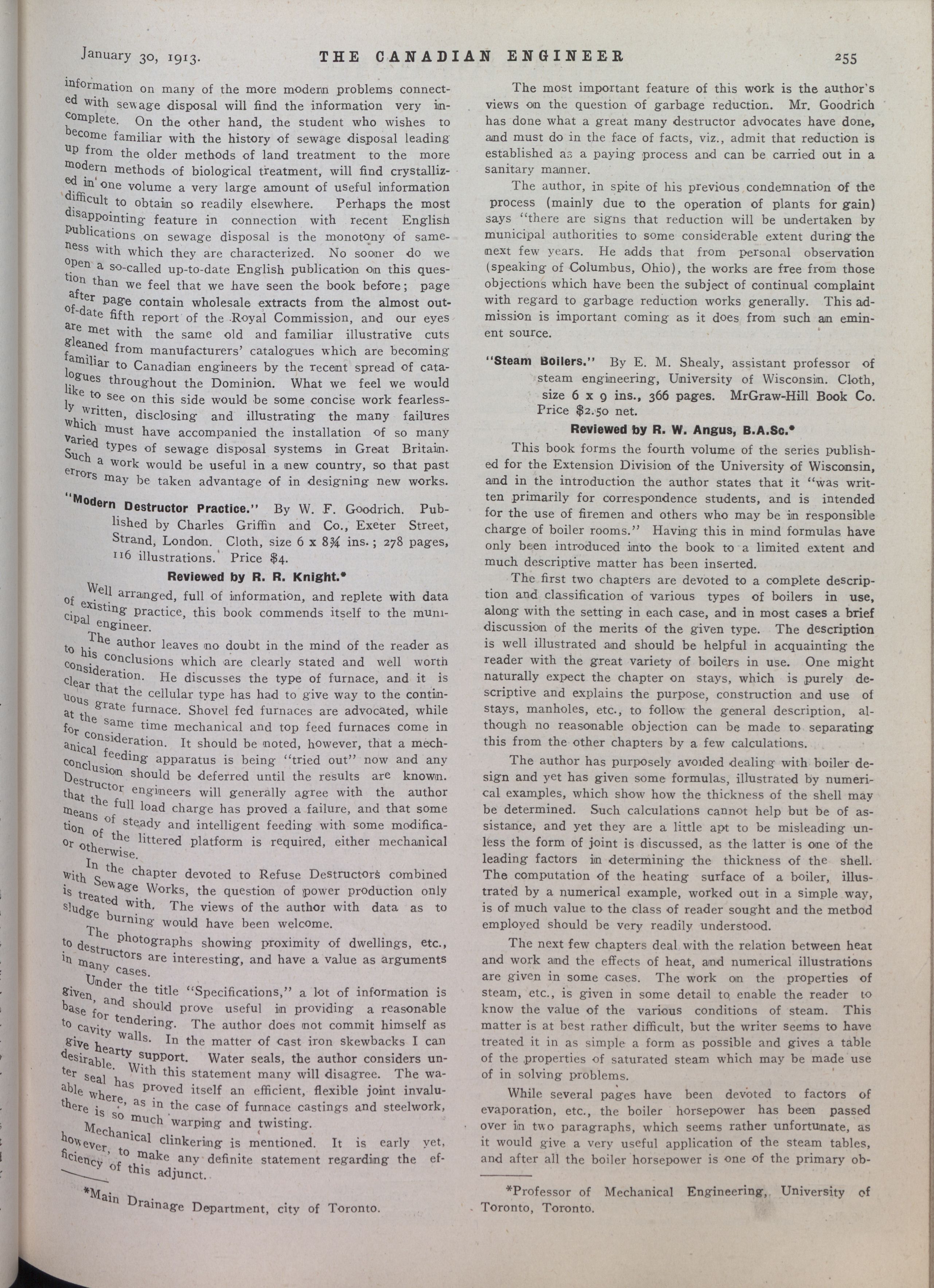 January 30, 1913. THE CANADIAN ENGINEER 255

information on many of the more modern problems connected with sewage disposal will find the information very incomplete. On the other hand, the student who wishes to become familiar with the history of sewage disposal leading up from the older methods of land treatment to the more modern methods of biological treatment, will find crystallized in one volume a very large amount of useful information difficult to obtain so readily elsewhere. Perhaps the most disappointing feature in connection with recent English publications on sewage disposal is the monotony of sameness with which they are characterized. No sooner do we open a so-called up-to-date English publication on this question than we feel that we have seen the book before; page after page contain wholesale extracts from the almost out-of-date fifth report of the Royal Commission, and our eyes are met with the same old and familiar illustrative cuts gleaned from manufacturers' catalogues which are becoming familiar to Canadian engineers by the recent spread of catalogues throughout the Dominion. What we feel we would like to see on this side would be some concise work fearlessly written, disclosing and illustrating the many failures which must have accompanied the installation of so many varied types of sewage disposal systems in Great Britain. Such a work would be useful in a new country, so that past errors may be taken advantage of in designing new works.

"Modern Destructor Practice." By W. F. Goodrich. Published by Charles Griffin and Co., Exeter Street, Strand, London. Cloth, size 6 x 8¾ ins.; 278 pages, 116 illustrations. Price $4.

Reviewed by R. R. Knight.*

Well arranged, full of information, and replete with data of existing practice, this book commends itself to the municipal engineer.

The author leaves no doubt in the mind of the reader as to his conclusions which are clearly stated and well worth consideration. He discusses the type of furnace, and it is clear that the cellular type has had to give way to the continuous grate furnace. Shovel fed furnaces are advocated, while at the same time mechanical and top feed furnaces come in for consideration. It should be noted, however, that a mechanical feeding apparatus is being "tried out" now and any conclusion should be deferred until the results are known. Destructor engineers will generally agree with the author that the full load charge has proved a failure, and that some means of steady and intelligent feeding with some modification of the littered platform is required, either mechanical or otherwise.

In the chapter devoted to Refuse Destructors combined with Sewage Works, the question of power production only is treated with. The views of the author with data as to sludge burning would have been welcome.

The photographs showing proximity of dwellings, etc., to destructors are interesting, and have a value as arguments in many cases.

Under the title "Specifications," a lot of information is given, and should prove useful in providing a reasonable base for tendering. The author does not commit himself as to cavity walls. In the matter of cast iron skewbacks I can give hearty support. Water seals, the author considers undesirable. With this statement many will disagree. The water seal has proved itself an efficient, flexible joint invaluable where, as in the case of furnace castings and steelwork, there is so much warping and twisting.

Mechanical clinkering is mentioned. It is early yet, however, to make any definite statement regarding the efficiency of this adjunct.

*Main Drainage Department, city of Toronto.

The most important feature of this work is the author's views on the question of garbage reduction. Mr. Goodrich has done what a great many destructor advocates have done, and must do in the face of facts, viz., admit that reduction is established as a paying process and can be carried out in a sanitary manner.

The author, in spite of his previous condemnation of the process (mainly due to the operation of plants for gain) says "there are signs that reduction will be undertaken by municipal authorities to some considerable extent during the next few years. He adds that from personal observation (speaking of Columbus, Ohio), the works are free from those objections which have been the subject of continual complaint with regard to garbage reduction works generally. This admission is important coming as it does from such an eminent source.

"Steam Boilers." By E. M. Shealy, assistant professor of steam engineering, University of Wisconsin. Cloth, size 6 x 9 ins., 366 pages. MrGraw-Hill Book Co. Price $2.50 net.

Reviewed by R. W. Angus, B.A.Sc.*

This book forms the fourth volume of the series published for the Extension Division of the University of Wisconsin, and in the introduction the author states that it "was written primarily for correspondence students, and is intended for the use of firemen and others who may be in responsible charge of boiler rooms." Having this in mind formulas have only been introduced into the book to a limited extent and much descriptive matter has been inserted.

The first two chapters are devoted to a complete description and classification of various types of boilers in use, along with the setting in each case, and in most cases a brief discussion of the merits of the given type. The description is well illustrated and should be helpful in acquainting the reader with the great variety of boilers in use. One might naturally expect the chapter on stays, which is purely descriptive and explains the purpose, construction and use of stays, manholes, etc., to follow the general description, although no reasonable objection can be made to separating this from the other chapters by a few calculations.

The author has purposely avoided dealing with boiler design and yet has given some formulas, illustrated by numerical examples, which show how the thickness of the shell may be determined. Such calculations cannot help but be of assistance, and yet they are a little apt to be misleading unless the form of joint is discussed, as the latter is one of the leading factors in determining the thickness of the shell. The computation of the heating surface of a boiler, illustrated by a numerical example, worked out in a simple way, is of much value to the class of reader sought and the method employed should be very readily understood.

The next few chapters deal with the relation between heat and work and the effects of heat, and numerical illustrations are given in some cases. The work on the properties of steam, etc., is given in some detail to enable the reader to know the value of the various conditions of steam. This matter is at best rather difficult, but the writer seems to have treated it in as simple a form as possible and gives a table of the properties of saturated steam which may be made use of in solving problems.

While several pages have been devoted to factors of evaporation, etc., the boiler horsepower has been passed over in two paragraphs, which seems rather unfortunate, as it would give a very useful application of the steam tables, and after all the boiler horsepower is one of the primary ob-

*Professor of Mechanical Engineering, University of Toronto, Toronto.